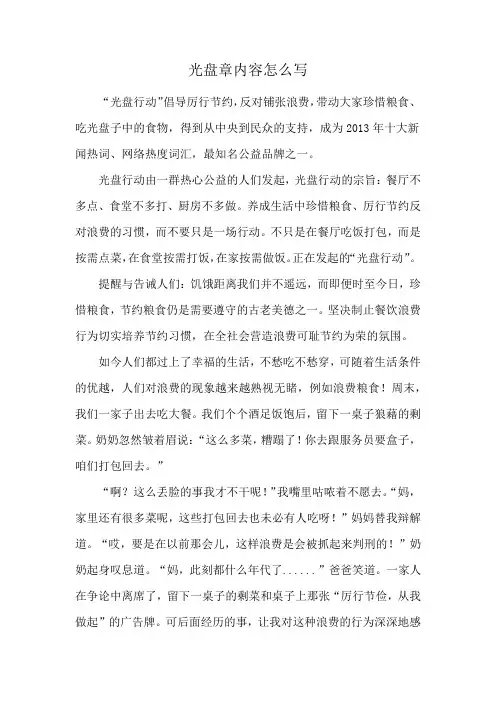 光盘章内容怎么写

“光盘行动”倡导厉行节约，反对铺张浪费，带动大家珍惜粮食、吃光盘子中的食物，得到从中央到民众的支持，成为2013年十大新闻热词、网络热度词汇，最知名公益品牌之一。

光盘行动由一群热心公益的人们发起，光盘行动的宗旨：餐厅不多点、食堂不多打、厨房不多做。养成生活中珍惜粮食、厉行节约反对浪费的习惯，而不要只是一场行动。不只是在餐厅吃饭打包，而是按需点菜，在食堂按需打饭，在家按需做饭。正在发起的“光盘行动”。

提醒与告诫人们：饥饿距离我们并不遥远，而即便时至今日，珍惜粮食，节约粮食仍是需要遵守的古老美德之一。坚决制止餐饮浪费行为切实培养节约习惯，在全社会营造浪费可耻节约为荣的氛围。

如今人们都过上了幸福的生活，不愁吃不愁穿，可随着生活条件的优越，人们对浪费的现象越来越熟视无睹，例如浪费粮食！周末，我们一家子出去吃大餐。我们个个酒足饭饱后，留下一桌子狼藉的剩菜。奶奶忽然皱着眉说：“这么多菜，糟蹋了！你去跟服务员要盒子，咱们打包回去。”

“啊？这么丢脸的事我才不干呢！”我嘴里咕哝着不愿去。“妈，家里还有很多菜呢，这些打包回去也未必有人吃呀！”妈妈替我辩解道。“哎，要是在以前那会儿，这样浪费是会被抓起来判刑的！”奶奶起身叹息道。“妈，此刻都什么年代了......”爸爸笑道。一家人在争论中离席了，留下一桌子的剩菜和桌子上那张“厉行节俭，从我做起”的广告牌。可后面经历的事，让我对这种浪费的行为深深地感